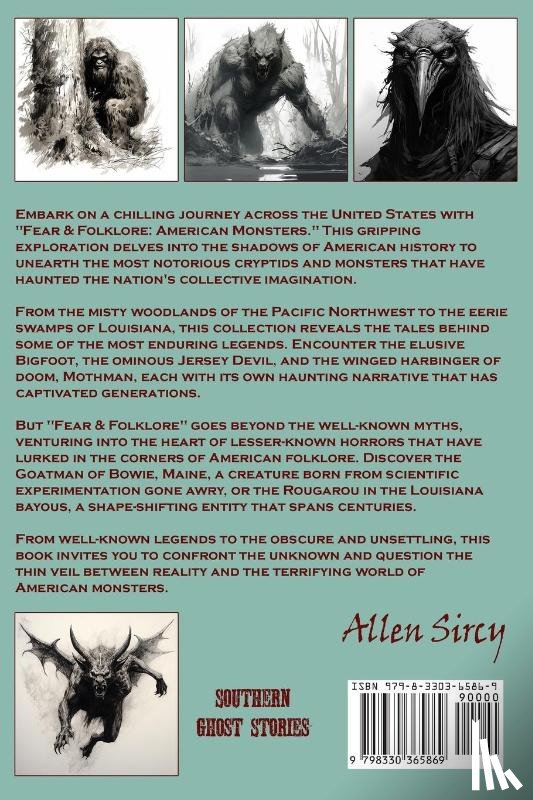 Embark on a chilling journey across the United States with "Fear & Folklore: American Monsters." This gripping exploration delves into the shadows of American history to unearth the most notorious cryptids and monsters that have haunted the nation's collective imagination.

From the misty woodlands of the Pacific Northwest to the eerie swamps of Louisiana, this collection reveals the tales behind some of the most enduring legends. Encounter the elusive Bigfoot, the ominous Jersey Devil, and the winged harbinger of doom, Mothman, each with its own haunting narrative that has captivated generations.

But "Fear & Folklore" goes beyond the well-known myths, venturing into the heart of lesser-known horrors that have lurked in the corners of American folklore. Discover the Goatman of Bowie, Maine, a creature born from scientific experimentation gone awry, or the Rougarou in the Louisiana bayous, a shape-shifting entity that spans centuries.

From well-known legends to the obscure and unsettling, this book invites you to confront the unknown and question the thin veil between reality and the terrifying world of American monsters.

Allen Sircy

SOUTHERN GHOST STORIES

ISBN 979-8-3303-6586-9

90000

9 798330 365869